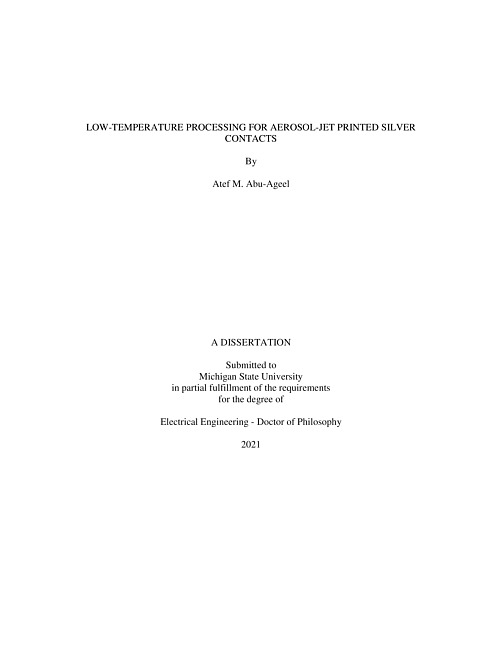 LOW-TEMPERATURE PROCESSING FOR AEROSOL-JET PRINTED SILVER CONTACTS

By

Atef M. Abu-Ageel

A DISSERTATION

Submitted to
Michigan State University
in partial fulfillment of the requirements
for the degree of

Electrical Engineering - Doctor of Philosophy

2021